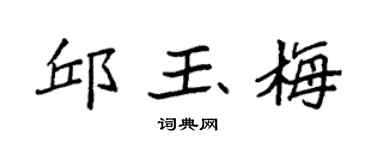 邱玉梅

词典网